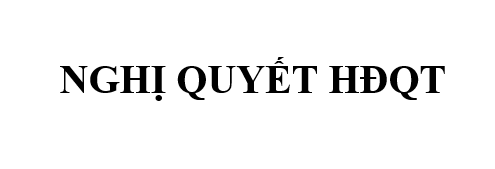 NGHỊ QUYẾT HĐQT